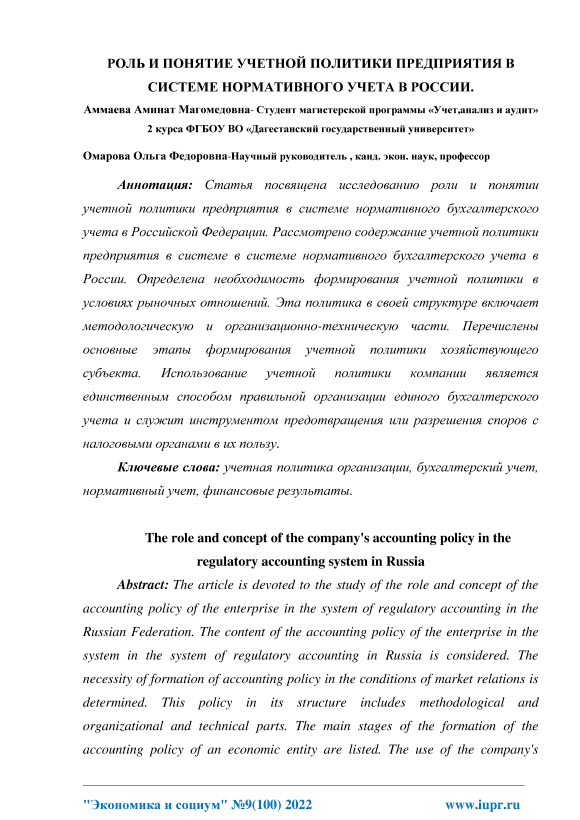 РОЛЬ И ПОНЯТИЕ УЧЕТНОЙ ПОЛИТИКИ ПРЕДПРИЯТИЯ В СИСТЕМЕ НОРМАТИВНОГО УЧЕТА В РОССИИ.

Аммаева Аминат Магомедовна- Студент магистерской программы «Учет,анализ и аудит» 2 курса ФГБОУ ВО «Дагестанский государственный университет»

Омарова Ольга Федоровна-Научный руководитель , канд. экон. наук, профессор

Аннотация: Статья посвящена исследованию роли и понятии учетной политики предприятия в системе нормативного бухгалтерского учета в Российской Федерации. Рассмотрено содержание учетной политики предприятия в системе в системе нормативного бухгалтерского учета в России. Определена необходимость формирования учетной политики в условиях рыночных отношений. Эта политика в своей структуре включает методологическую и организационно-техническую части. Перечислены основные этапы формирования учетной политики хозяйствующего субъекта. Использование учетной политики компании является единственным способом правильной организации единого бухгалтерского учета и служит инструментом предотвращения или разрешения споров с налоговыми органами в их пользу.

Ключевые слова: учетная политика организации, бухгалтерский учет, нормативный учет, финансовые результаты.

The role and concept of the company's accounting policy in the regulatory accounting system in Russia

Abstract: The article is devoted to the study of the role and concept of the accounting policy of the enterprise in the system of regulatory accounting in the Russian Federation. The content of the accounting policy of the enterprise in the system in the system of regulatory accounting in Russia is considered. The necessity of formation of accounting policy in the conditions of market relations is determined. This policy in its structure includes methodological and organizational and technical parts. The main stages of the formation of the accounting policy of an economic entity are listed. The use of the company's

"Экономика и социум" №9(100) 2022 www.iupr.ru